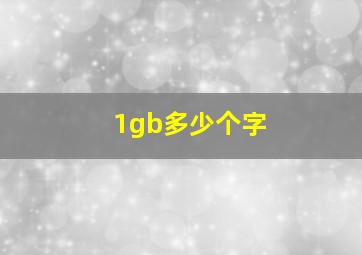 1gb多少个字